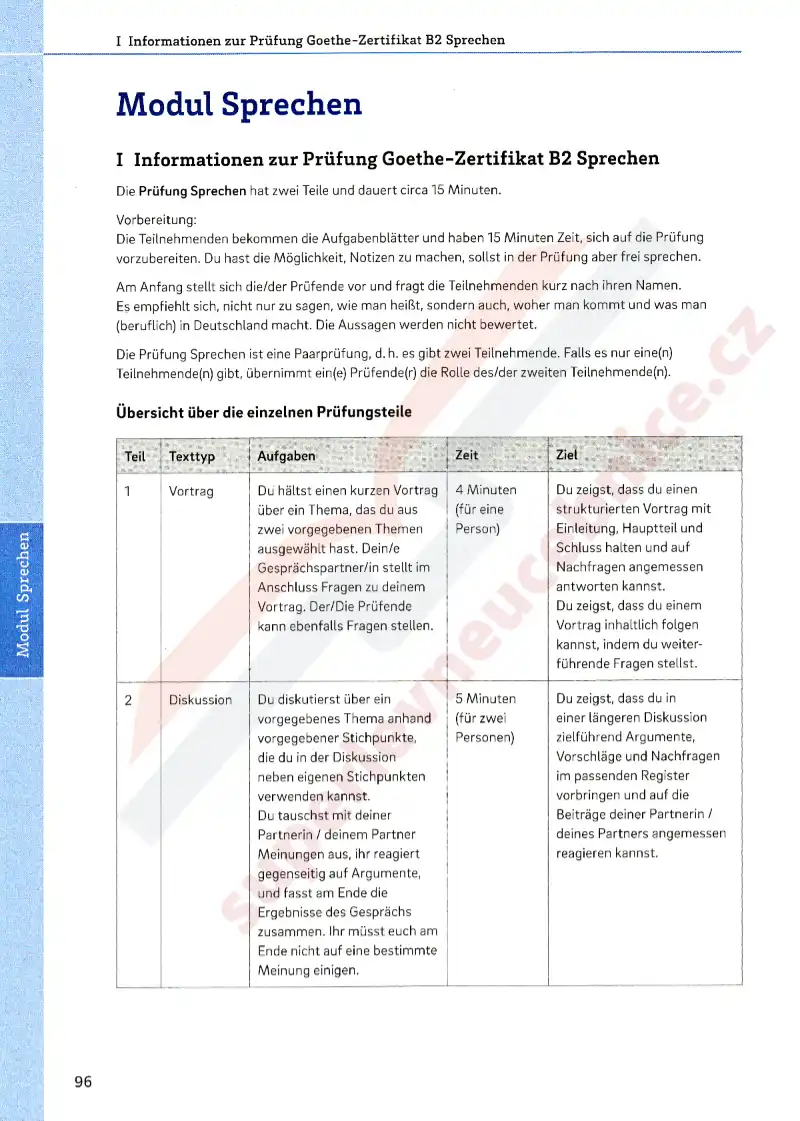 I Informationen zur Prüfung Goethe-Zertifikat B2 Sprechen

Modul Sprechen

I Informationen zur Prüfung Goethe-Zertifikat B2 Sprechen

Die Prüfung Sprechen hat zwei Teile und dauert circa 15 Minuten.

Vorbereitung:
Die Teilnehmenden bekommen die Aufgabenblätter und haben 15 Minuten Zeit, sich auf die Prüfung vorzubereiten. Du hast die Möglichkeit, Notizen zu machen, sollst in der Prüfung aber frei sprechen.

Am Anfang stellt sich die/der Prüfende vor und fragt die Teilnehmenden kurz nach ihren Namen. Es empfiehlt sich, nicht nur zu sagen, wie man heißt, sondern auch, woher man kommt und was man (beruflich) in Deutschland macht. Die Aussagen werden nicht bewertet.

Die Prüfung Sprechen ist eine Paarprüfung, d. h. es gibt zwei Teilnehmende. Falls es nur eine(n) Teilnehmende(n) gibt, übernimmt ein(e) Prüfende(r) die Rolle des/der zweiten Teilnehmende(n).

Übersicht über die einzelnen Prüfungsteile

| Teil | Texttyp | Aufgaben | Zeit | Ziel |
|---|---|---|---|---|
| 1 | Vortrag | Du hältst einen kurzen Vortrag über ein Thema, das du aus zwei vorgegebenen Themen ausgewählt hast. Dein/e Gesprächspartner/in stellt im Anschluss Fragen zu deinem Vortrag. Der/Die Prüfende kann ebenfalls Fragen stellen. | 4 Minuten (für eine Person) | Du zeigst, dass du einen strukturierten Vortrag mit Einleitung, Hauptteil und Schluss halten und auf Nachfragen angemessen antworten kannst. Du zeigst, dass du einem Vortrag inhaltlich folgen kannst, indem du weiterführende Fragen stellst. |
| 2 | Diskussion | Du diskutierst über ein vorgegebenes Thema anhand vorgegebener Stichpunkte, die du in der Diskussion neben eigenen Stichpunkten verwenden kannst. Du tauschst mit deiner Partnerin / deinem Partner Meinungen aus, ihr reagiert gegenseitig auf Argumente, und fasst am Ende die Ergebnisse des Gesprächs zusammen. Ihr müsst euch am Ende nicht auf eine bestimmte Meinung einigen. | 5 Minuten (für zwei Personen) | Du zeigst, dass du in einer längeren Diskussion zielführend Argumente, Vorschläge und Nachfragen im passenden Register vorbringen und auf die Beiträge deiner Partnerin / deines Partners angemessen reagieren kannst. |

Modul Sprechen

96